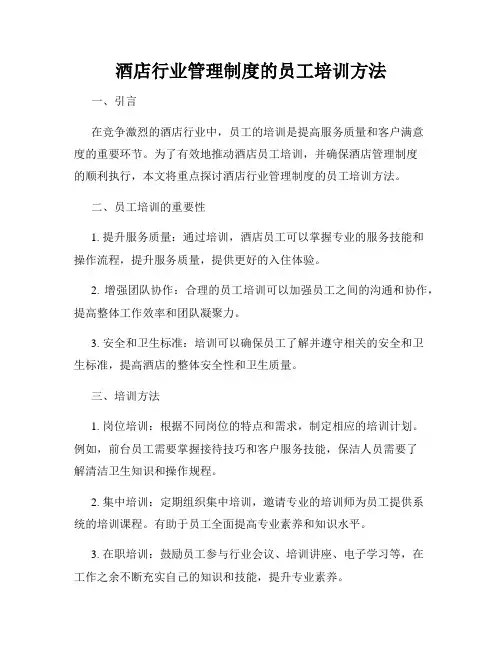 酒店行业管理制度的员工培训方法

一、引言

在竞争激烈的酒店行业中，员工的培训是提高服务质量和客户满意度的重要环节。为了有效地推动酒店员工培训，并确保酒店管理制度的顺利执行，本文将重点探讨酒店行业管理制度的员工培训方法。

二、员工培训的重要性

1. 提升服务质量：通过培训，酒店员工可以掌握专业的服务技能和操作流程，提升服务质量，提供更好的入住体验。

2. 增强团队协作：合理的员工培训可以加强员工之间的沟通和协作，提高整体工作效率和团队凝聚力。

3. 安全和卫生标准：培训可以确保员工了解并遵守相关的安全和卫生标准，提高酒店的整体安全性和卫生质量。

三、培训方法

1. 岗位培训：根据不同岗位的特点和需求，制定相应的培训计划。例如，前台员工需要掌握接待技巧和客户服务技能，保洁人员需要了解清洁卫生知识和操作规程。

2. 集中培训：定期组织集中培训，邀请专业的培训师为员工提供系统的培训课程。有助于员工全面提高专业素养和知识水平。

3. 在职培训：鼓励员工参与行业会议、培训讲座、电子学习等，在工作之余不断充实自己的知识和技能，提升专业素养。